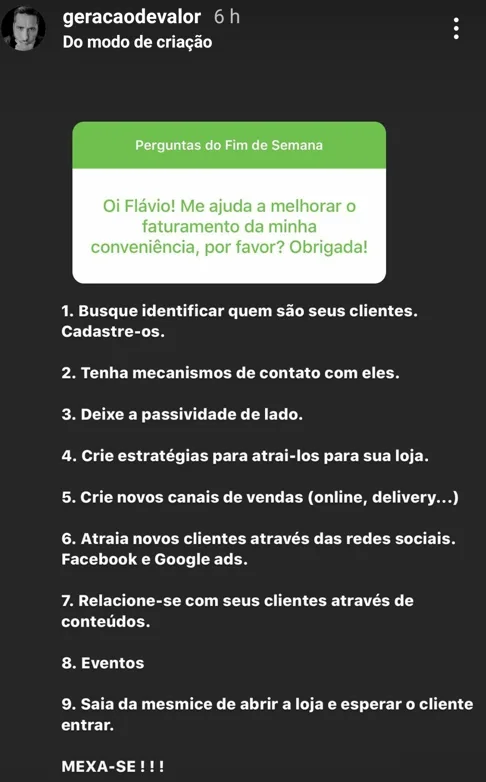 geracaodevalor 6 h
Do modo de criação

Perguntas do Fim de Semana

Oi Flávio! Me ajuda a melhorar o faturamento da minha conveniência, por favor? Obrigada!

1. Busque identificar quem são seus clientes. Cadastre-os.

2. Tenha mecanismos de contato com eles.

3. Deixe a passividade de lado.

4. Crie estratégias para atrai-los para sua loja.

5. Crie novos canais de vendas (online, delivery...)

6. Atraia novos clientes através das redes sociais. Facebook e Google ads.

7. Relacione-se com seus clientes através de conteúdos.

8. Eventos

9. Saia da mesmice de abrir a loja e esperar o cliente entrar.

MEXA-SE ! ! !